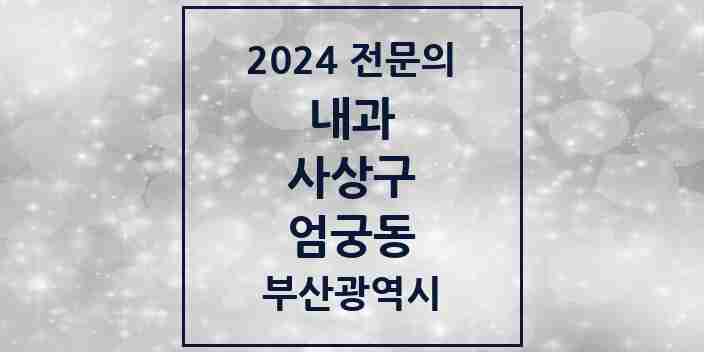 2024 전문의
내과
사상구
엄궁동
부산광역시